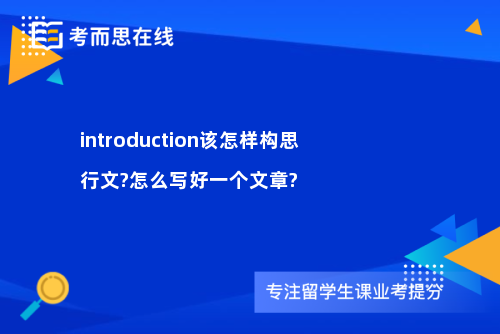 考而思在线

introduction该怎样构思行文?怎么写好一个文章?

专注留学生课业考提分